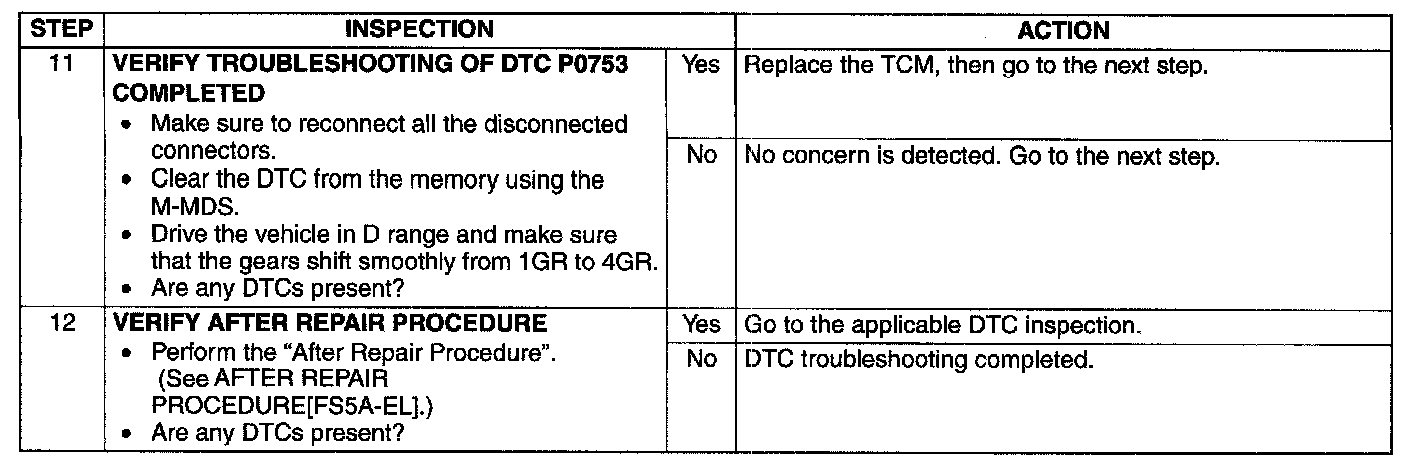 | STEP | INSPECTION | | ACTION |
|---|---|---|---|
| 11 | VERIFY TROUBLESHOOTING OF DTC P0753 COMPLETED • Make sure to reconnect all the disconnected connectors. • Clear the DTC from the memory using the M-MDS. • Drive the vehicle in D range and make sure that the gears shift smoothly from 1GR to 4GR. • Are any DTCs present? | Yes | Replace the TCM, then go to the next step. |
| | | No | No concern is detected. Go to the next step. |
| 12 | VERIFY AFTER REPAIR PROCEDURE • Perform the "After Repair Procedure". (See AFTER REPAIR PROCEDURE[FS5A-EL].) • Are any DTCs present? | Yes | Go to the applicable DTC inspection. |
| | | No | DTC troubleshooting completed. |